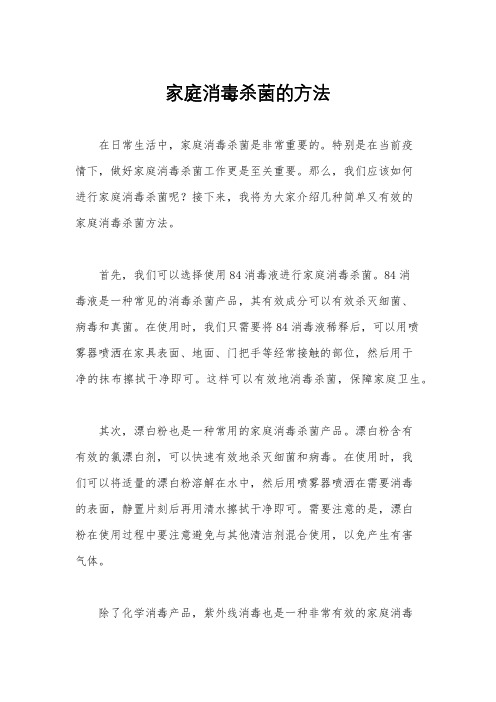 家庭消毒杀菌的方法

在日常生活中，家庭消毒杀菌是非常重要的。特别是在当前疫情下，做好家庭消毒杀菌工作更是至关重要。那么，我们应该如何进行家庭消毒杀菌呢？接下来，我将为大家介绍几种简单又有效的家庭消毒杀菌方法。

首先，我们可以选择使用84消毒液进行家庭消毒杀菌。84消毒液是一种常见的消毒杀菌产品，其有效成分可以有效杀灭细菌、病毒和真菌。在使用时，我们只需要将84消毒液稀释后，可以用喷雾器喷洒在家具表面、地面、门把手等经常接触的部位，然后用干净的抹布擦拭干净即可。这样可以有效地消毒杀菌，保障家庭卫生。

其次，漂白粉也是一种常用的家庭消毒杀菌产品。漂白粉含有有效的氯漂白剂，可以快速有效地杀灭细菌和病毒。在使用时，我们可以将适量的漂白粉溶解在水中，然后用喷雾器喷洒在需要消毒的表面，静置片刻后再用清水擦拭干净即可。需要注意的是，漂白粉在使用过程中要注意避免与其他清洁剂混合使用，以免产生有害气体。

除了化学消毒产品，紫外线消毒也是一种非常有效的家庭消毒